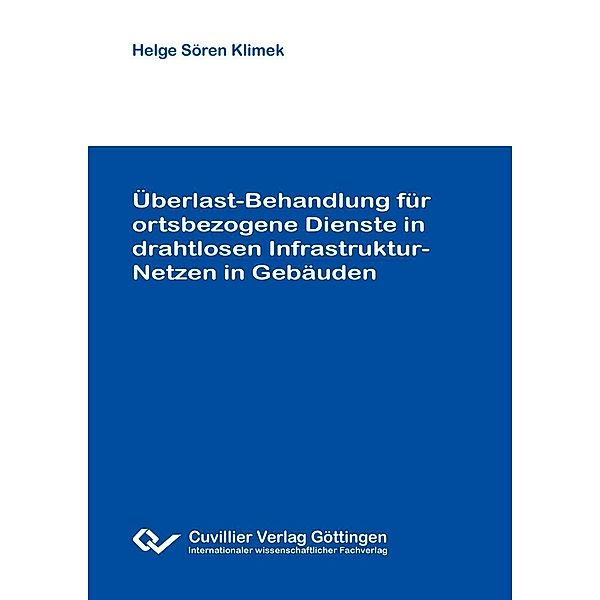 Helge Sören Klimek

Überlast-Behandlung für ortsbezogene Dienste in drahtlosen Infrastruktur-Netzen in Gebäuden

Cuvillier Verlag Göttingen
Internationaler wissenschaftlicher Fachverlag